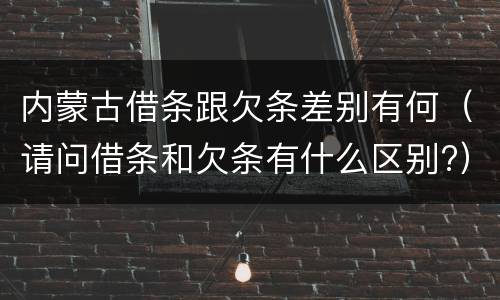 内蒙古借条跟欠条差别有何（请问借条和欠条有什么区别?）